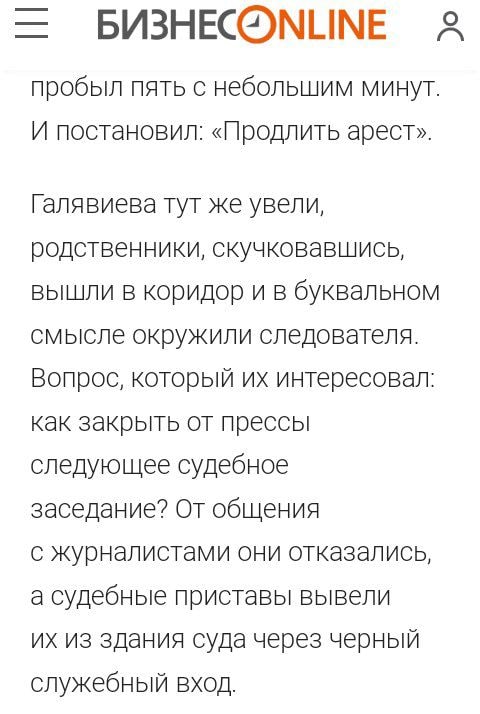 БИЗНЕС ONLINE

пробыл пять с небольшим минут. И постановил: «Продлить арест».

Галявиева тут же увели, родственники, скучковавшись, вышли в коридор и в буквальном смысле окружили следователя. Вопрос, который их интересовал: как закрыть от прессы следующее судебное заседание? От общения с журналистами они отказались, а судебные приставы вывели их из здания суда через черный служебный вход.